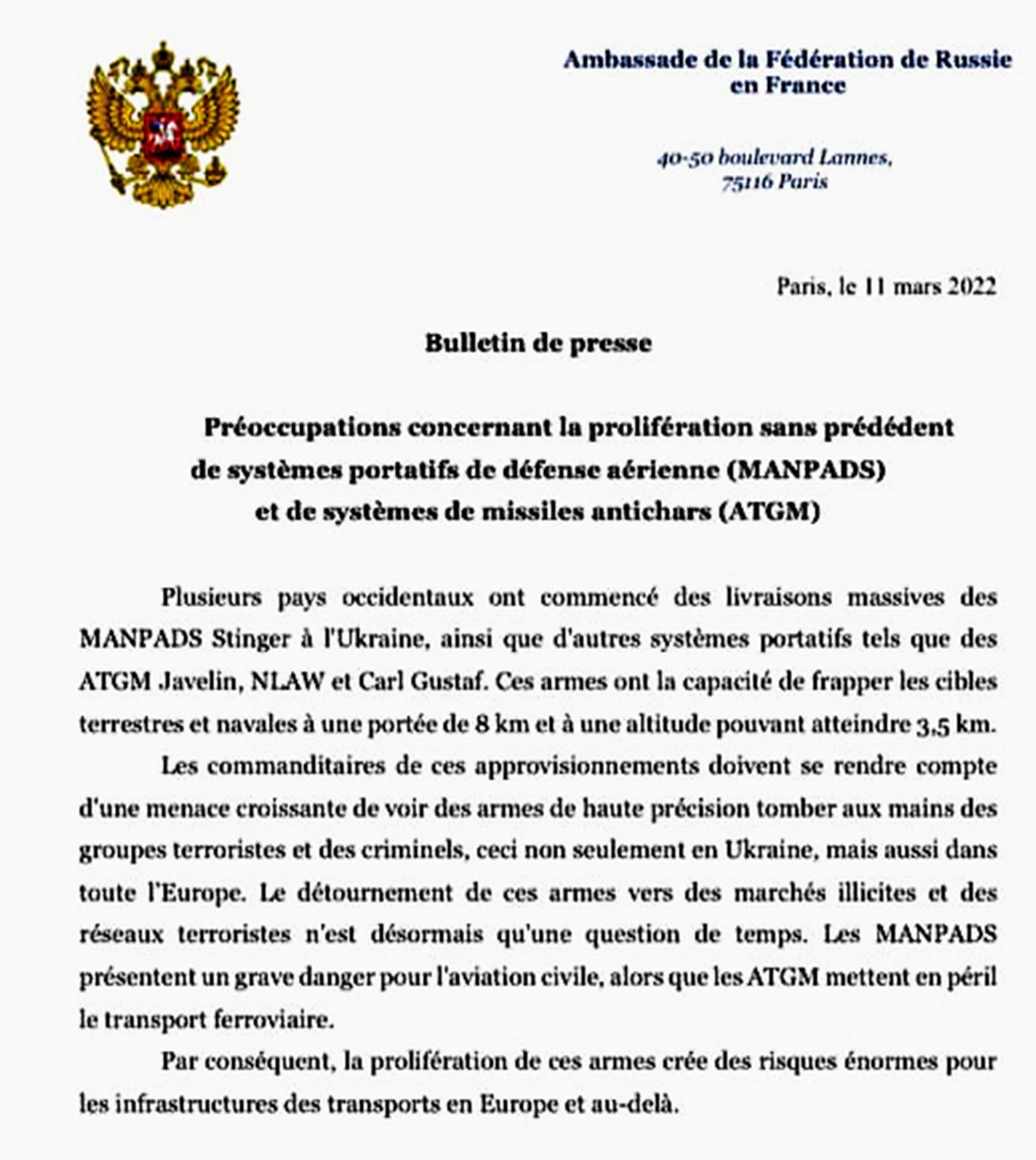 Ambassade de la Fédération de Russie en France

40-50 boulevard Lannes, 75116 Paris

Paris, le 11 mars 2022

Bulletin de presse

Préoccupations concernant la prolifération sans prédédent de systèmes portatifs de défense aérienne (MANPADS) et de systèmes de missiles antichars (ATGM)

Plusieurs pays occidentaux ont commencé des livraisons massives des MANPADS Stinger à l'Ukraine, ainsi que d'autres systèmes portatifs tels que des ATGM Javelin, NLAW et Carl Gustaf. Ces armes ont la capacité de frapper les cibles terrestres et navales à une portée de 8 km et à une altitude pouvant atteindre 3,5 km.

Les commanditaires de ces approvisionnements doivent se rendre compte d'une menace croissante de voir des armes de haute précision tomber aux mains des groupes terroristes et des criminels, ceci non seulement en Ukraine, mais aussi dans toute l'Europe. Le détournement de ces armes vers des marchés illicites et des réseaux terroristes n'est désormais qu'une question de temps. Les MANPADS présentent un grave danger pour l'aviation civile, alors que les ATGM mettent en péril le transport ferroviaire.

Par conséquent, la prolifération de ces armes crée des risques énormes pour les infrastructures des transports en Europe et au-delà.